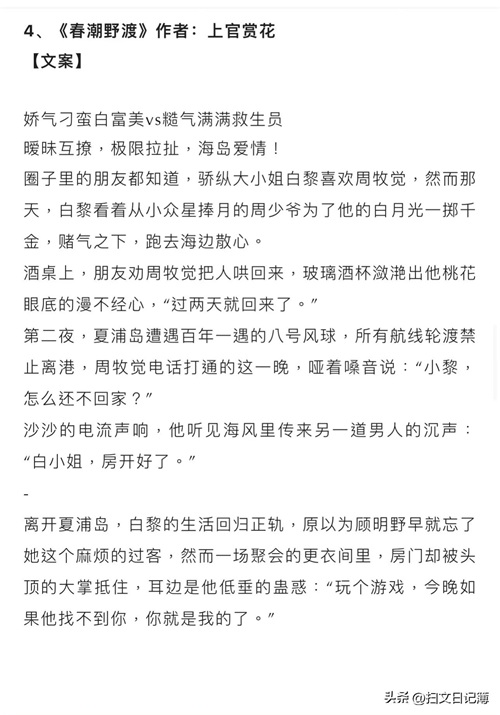 4、《春潮野渡》作者：上官赏花
【文案】

娇气刁蛮白富美vs糙气满满救生员
暧昧互撩，极限拉扯，海岛爱情！
圈子里的朋友都知道，骄纵大小姐白黎喜欢周牧觉，然而那天，白黎看着从小众星捧月的周少爷为了他的白月光一掷千金，赌气之下，跑去海边散心。
酒桌上，朋友劝周牧觉把人哄回来，玻璃酒杯潋滟出他桃花眼底的漫不经心，“过两天就回来了。”
第二夜，夏浦岛遭遇百年一遇的八号风球，所有航线轮渡禁止离港，周牧觉电话打通的这一晚，哑着嗓音说：“小黎，怎么还不回家？”
沙沙的电流声响，他听见海风里传来另一道男人的沉声：“白小姐，房开好了。”
-
离开夏浦岛，白黎的生活回归正轨，原以为顾明野早就忘了她这个麻烦的过客，然而一场聚会的更衣间里，房门却被头顶的大掌抵住，耳边是他低垂的蛊惑：“玩个游戏，今晚如果他找不到你，你就是我的了。”

头条 @扫文日记簿